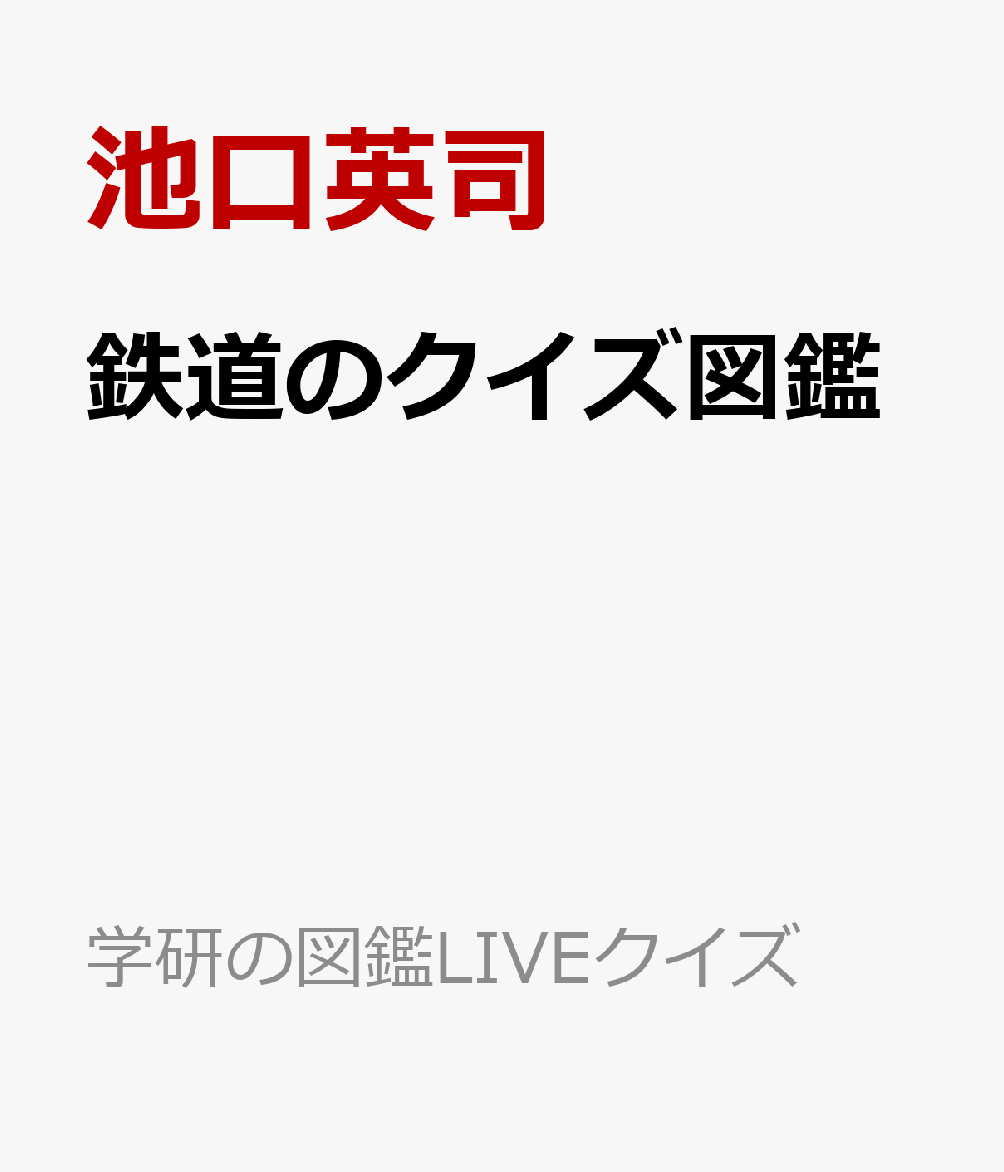 池口英司

鉄道のクイズ図鑑

学研の図鑑LIVEクイズ